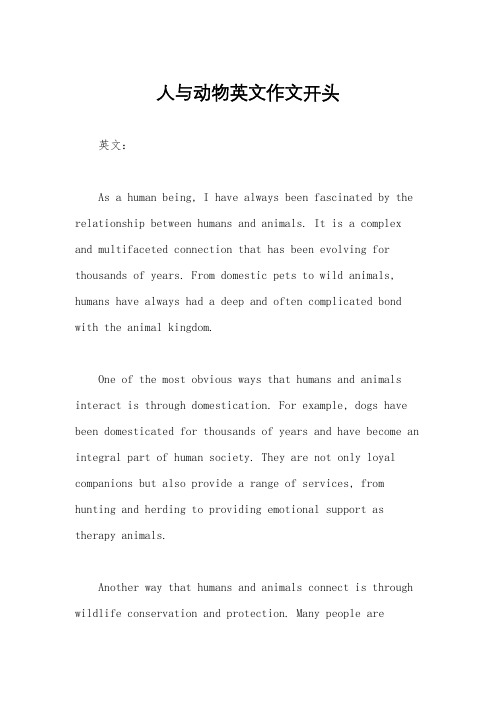 人与动物英文作文开头

英文：

As a human being, I have always been fascinated by the relationship between humans and animals. It is a complex and multifaceted connection that has been evolving for thousands of years. From domestic pets to wild animals, humans have always had a deep and often complicated bond with the animal kingdom.

One of the most obvious ways that humans and animals interact is through domestication. For example, dogs have been domesticated for thousands of years and have become an integral part of human society. They are not only loyal companions but also provide a range of services, from hunting and herding to providing emotional support as therapy animals.

Another way that humans and animals connect is through wildlife conservation and protection. Many people are